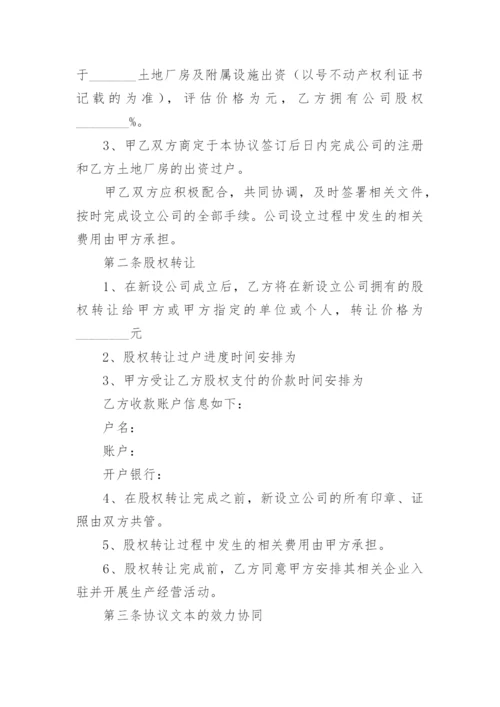 于________土地厂房及附属设施出资（以号不动产权利证书记载的为准），评估价格为元，乙方拥有公司股权________%。

3、甲乙双方商定于本协议签订后日内完成公司的注册和乙方土地厂房的出资过户。

甲乙双方应积极配合，共同协调，及时签署相关文件，按时完成设立公司的全部手续。公司设立过程中发生的相关费用由甲方承担。

第二条股权转让

1、在新设公司成立后，乙方将在新设立公司拥有的股权转让给甲方或甲方指定的单位或个人，转让价格为________元

2、股权转让过户进度时间安排为

3、甲方受让乙方股权支付的价款时间安排为

乙方收款账户信息如下：

户名：

账户：

开户银行：

4、在股权转让完成之前，新设立公司的所有印章、证照由双方共管。

5、股权转让过程中发生的相关费用由甲方承担。

6、股权转让完成前，乙方同意甲方安排其相关企业入驻并开展生产经营活动。

第三条协议文本的效力协同